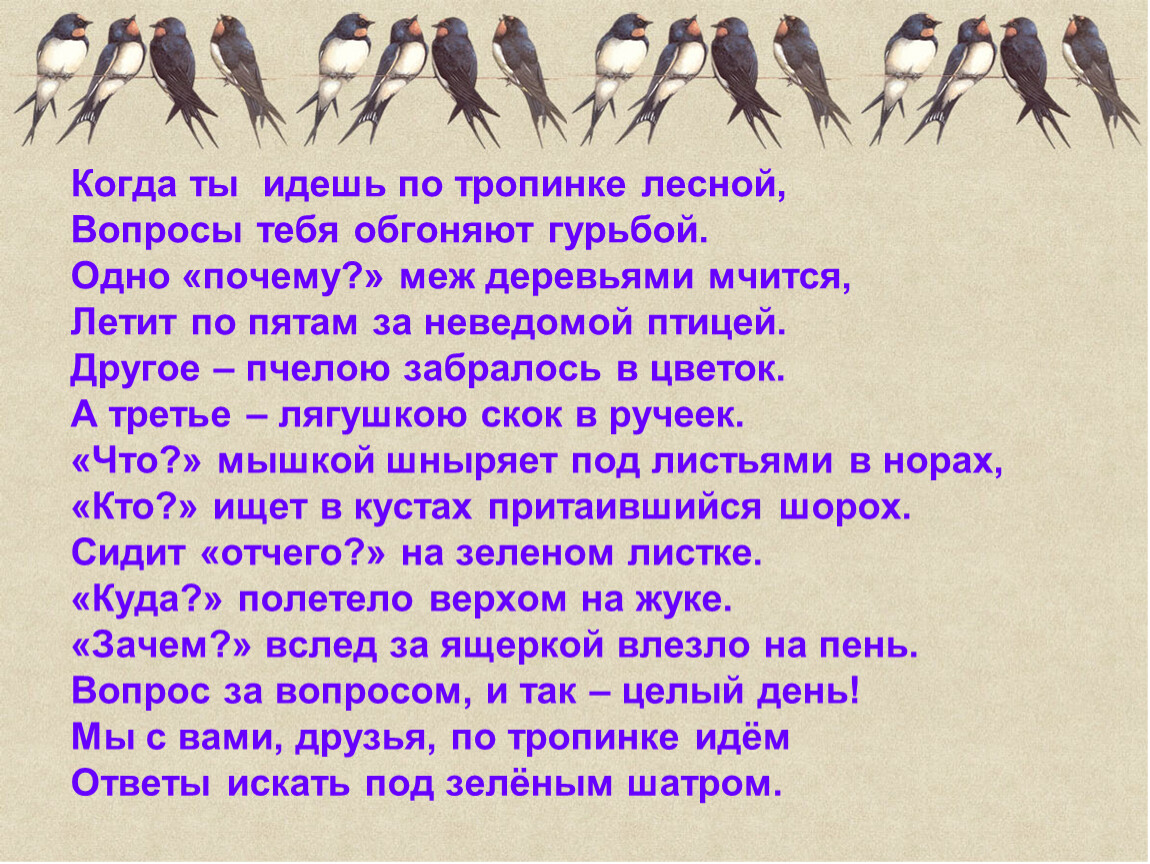 Когда ты идешь по тропинке лесной,
Вопросы тебя обгоняют гурьбой.
Одно «почему?» меж деревьями мчится,
Летит по пятам за неведомой птицей.
Другое – пчелою забралось в цветок.
А третье – лягушкою скок в ручеек.
«Что?» мышкой шныряет под листьями в норах,
«Кто?» ищет в кустах притаившийся шорох.
Сидит «отчего?» на зеленом листке.
«Куда?» полетело верхом на жуке.
«Зачем?» вслед за ящеркой влезло на пень.
Вопрос за вопросом, и так – целый день!
Мы с вами, друзья, по тропинке идём
Ответы искать под зелёным шатром.